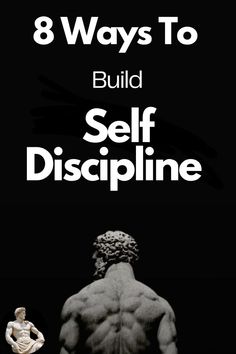 8 Ways To

Build

Self
Discipline